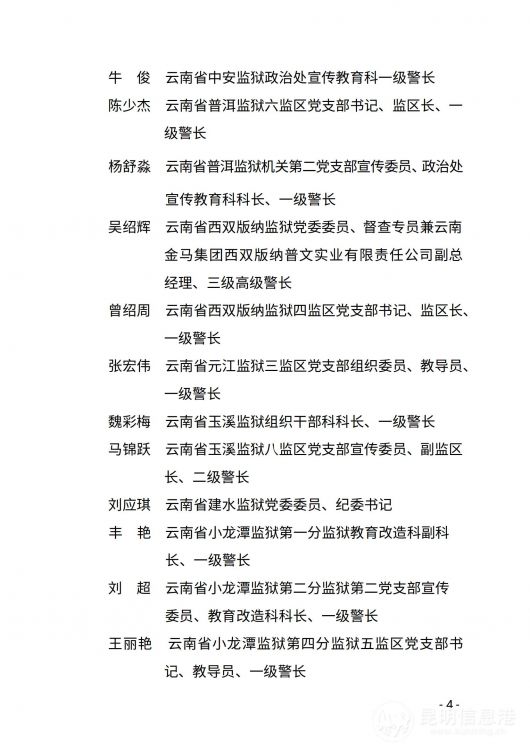 牛　俊　云南省中安监狱政治处宣传教育科一级警长

陈少杰　云南省普洱监狱六监区党支部书记、监区长、一级警长

杨舒淼　云南省普洱监狱机关第二党支部宣传委员、政治处宣传教育科科长、一级警长

吴绍辉　云南省西双版纳监狱党委委员、督查专员兼云南金马集团西双版纳普文实业有限责任公司副总经理、三级高级警长

曾绍周　云南省西双版纳监狱四监区党支部书记、监区长、一级警长

张宏伟　云南省元江监狱三监区党支部组织委员、教导员、一级警长

魏彩梅　云南省玉溪监狱组织干部科科长、一级警长

马锦跃　云南省玉溪监狱八监区党支部宣传委员、副监区长、二级警长

刘应琪　云南省建水监狱党委委员、纪委书记

丰　艳　云南省小龙潭监狱第一分监狱教育改造科副科长、一级警长

刘　超　云南省小龙潭监狱第二分监狱第二党支部宣传委员、教育改造科科长、一级警长

王丽艳　云南省小龙潭监狱第四分监狱五监区党支部书记、教导员、一级警长

- 4 -

昆明信息港